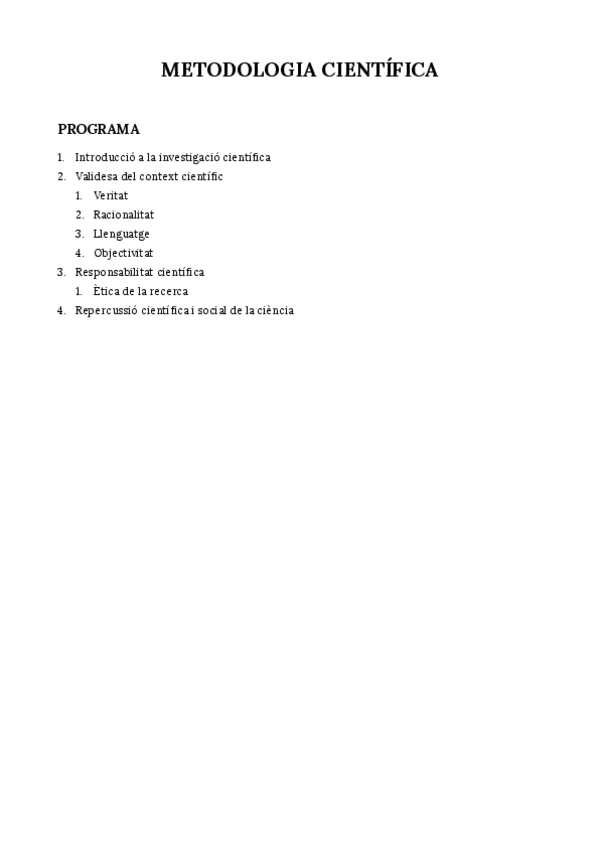 METODOLOGIA CIENTÍFICA

PROGRAMA

1. Introducció a la investigació científica
2. Validesa del context científic
   1. Veritat
   2. Racionalitat
   3. Llenguatge
   4. Objectivitat
3. Responsabilitat científica
   1. Ètica de la recerca
4. Repercussió científica i social de la ciència